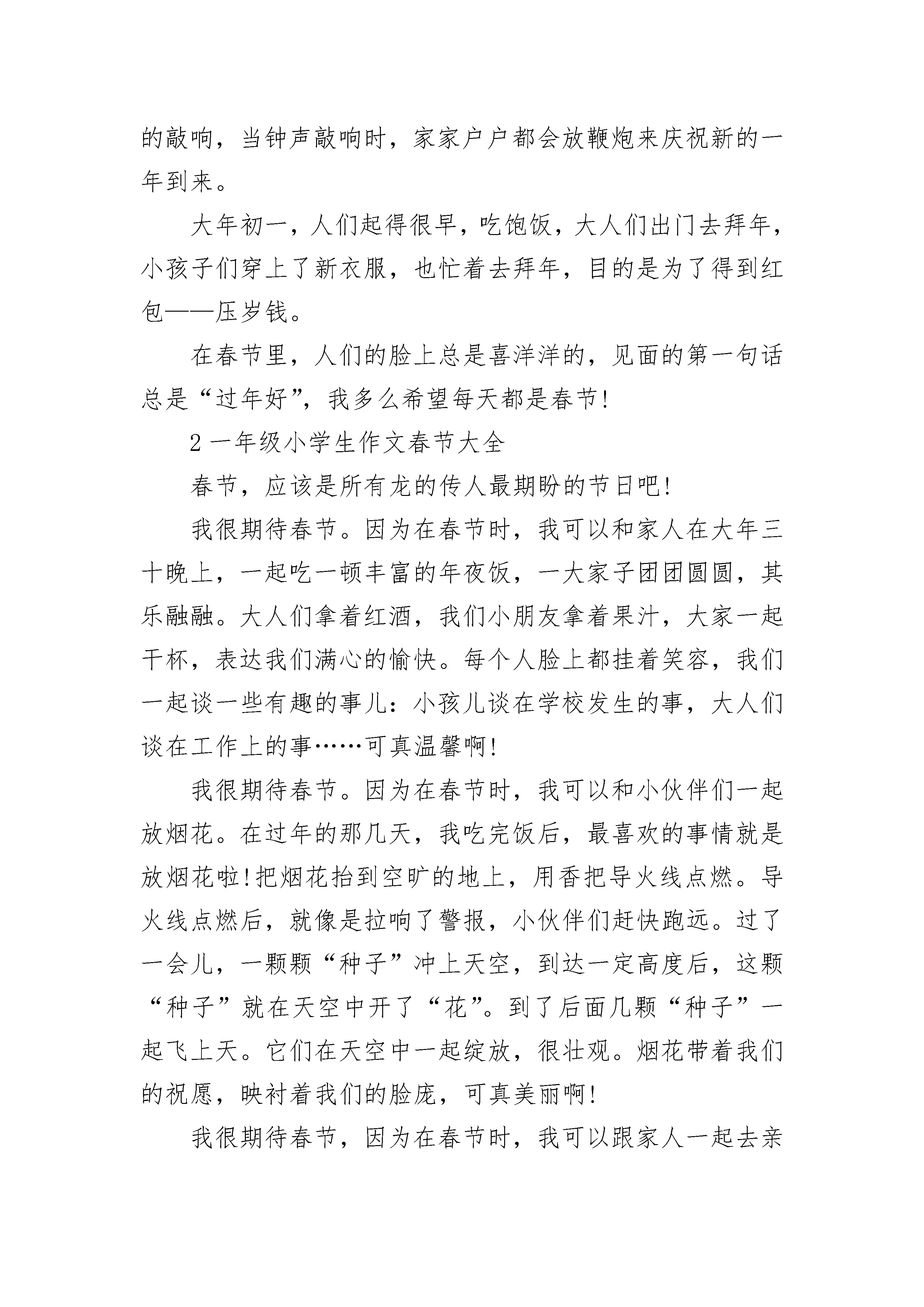 的敲响，当钟声敲响时，家家户户都会放鞭炮来庆祝新的一年到来。

大年初一，人们起得很早，吃饱饭，大人们出门去拜年，小孩子们穿上了新衣服，也忙着去拜年，目的是为了得到红包——压岁钱。

在春节里，人们的脸上总是喜洋洋的，见面的第一句话总是“过年好”，我多么希望每天都是春节!

2 一年级小学生作文春节大全

春节，应该是所有龙的传人最期盼的节日吧!

我很期待春节。因为在春节时，我可以和家人在大年三十晚上，一起吃一顿丰富的年夜饭，一大家子团团圆圆，其乐融融。大人们拿着红酒，我们小朋友拿着果汁，大家一起干杯，表达我们满心的愉快。每个人脸上都挂着笑容，我们一起谈一些有趣的事儿：小孩儿谈在学校发生的事，大人们谈在工作上的事……可真温馨啊!

我很期待春节。因为在春节时，我可以和小伙伴们一起放烟花。在过年的那几天，我吃完饭后，最喜欢的事情就是放烟花啦!把烟花抬到空旷的地上，用香把导火线点燃。导火线点燃后，就像是拉响了警报，小伙伴们赶快跑远。过了一会儿，一颗颗“种子”冲上天空，到达一定高度后，这颗“种子”就在天空中开了“花”。到了后面几颗“种子”一起飞上天。它们在天空中一起绽放，很壮观。烟花带着我们的祝愿，映衬着我们的脸庞，可真美丽啊!

我很期待春节，因为在春节时，我可以跟家人一起去亲